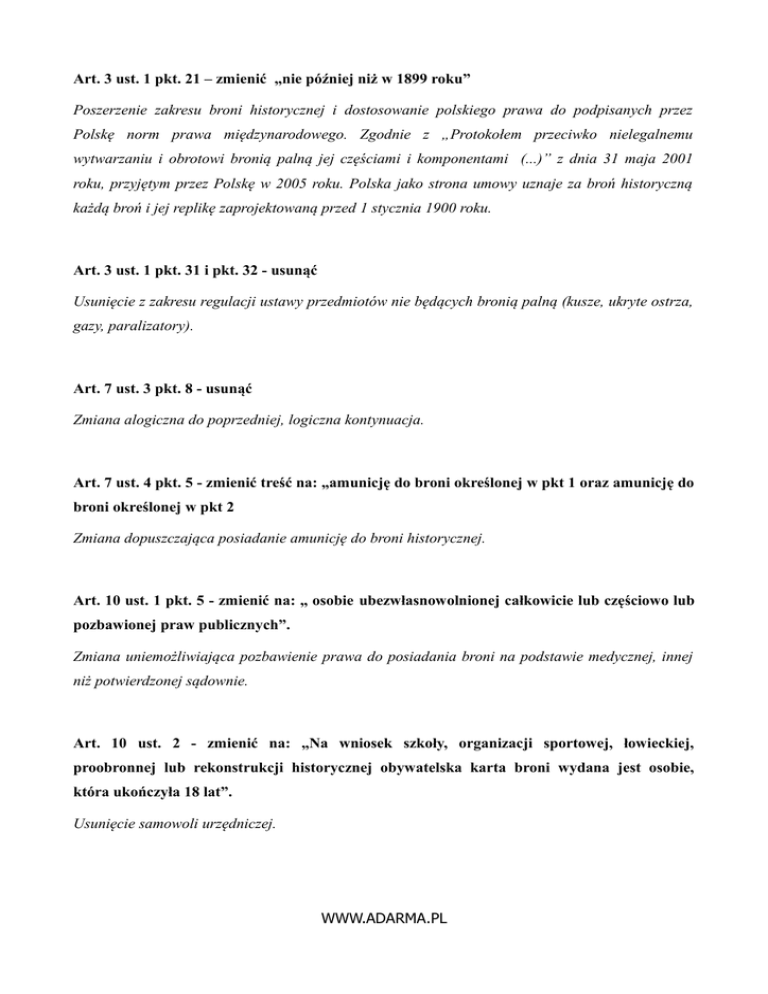 Art. 3 ust. 1 pkt. 21 – zmienić „nie później niż w 1899 roku”

Poszerzenie zakresu broni historycznej i dostosowanie polskiego prawa do podpisanych przez Polskę norm prawa międzynarodowego. Zgodnie z „Protokołem przeciwko nielegalnemu wytwarzaniu i obrotowi bronią palną jej częściami i komponentami (...)” z dnia 31 maja 2001 roku, przyjętym przez Polskę w 2005 roku. Polska jako strona umowy uznaje za broń historyczną każdą broń i jej replikę zaprojektowaną przed 1 stycznia 1900 roku.

Art. 3 ust. 1 pkt. 31 i pkt. 32 - usunąć

Usunięcie z zakresu regulacji ustawy przedmiotów nie będących bronią palną (kusze, ukryte ostrza, gazy, paralizatory).

Art. 7 ust. 3 pkt. 8 - usunąć

Zmiana alogiczna do poprzedniej, logiczna kontynuacja.

Art. 7 ust. 4 pkt. 5 - zmienić treść na: „amunicję do broni określonej w pkt 1 oraz amunicję do broni określonej w pkt 2

Zmiana dopuszczająca posiadanie amunicję do broni historycznej.

Art. 10 ust. 1 pkt. 5 - zmienić na: „ osobie ubezwłasnowolnionej całkowicie lub częściowo lub pozbawionej praw publicznych”.

Zmiana uniemożliwiająca pozbawienie prawa do posiadania broni na podstawie medycznej, innej niż potwierdzonej sądownie.

Art. 10 ust. 2 - zmienić na: „Na wniosek szkoły, organizacji sportowej, łowieckiej, proobronnej lub rekonstrukcji historycznej obywatelska karta broni wydana jest osobie, która ukończyła 18 lat”.

Usunięcie samowoli urzędniczej.

WWW.ADARMA.PL